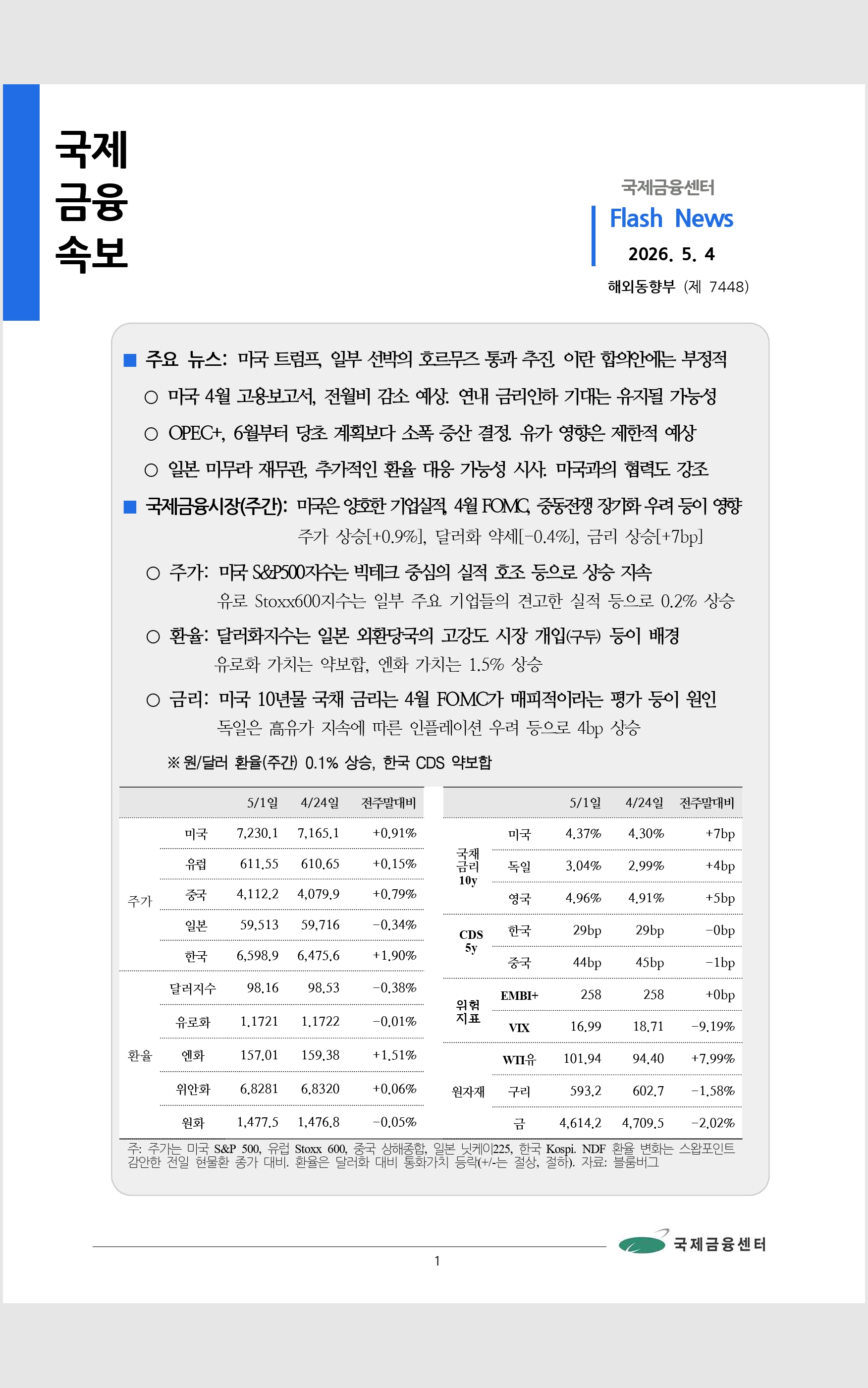 국제
금융
속보

국제금융센터
Flash News
2026. 5. 4
해외동향부 (제 7448)

■ 주요 뉴스: 미국 트럼프, 일부 선박의 호르무즈 통과 추진. 이란 합의안에는 부정적

○ 미국 4월 고용보고서, 전월비 감소 예상. 연내 금리인하 기대는 유지될 가능성

○ OPEC+, 6월부터 당초 계획보다 소폭 증산 결정. 유가 영향은 제한적 예상

○ 일본 미무라 재무관, 추가적인 환율 대응 가능성 시사. 미국과의 협력도 강조

■ 국제금융시장(주간): 미국은 양호한 기업실적, 4월 FOMC, 중동전쟁 장기화 우려 등이 영향

주가 상승[+0.9%], 달러화 약세[-0.4%], 금리 상승[+7bp]

○ 주가: 미국 S&P500지수는 빅테크 중심의 실적 호조 등으로 상승 지속

유로 Stoxx600지수는 일부 주요 기업들의 견고한 실적 등으로 0.2% 상승

○ 환율: 달러화지수는 일본 외환당국의 고강도 시장 개입(구두) 등이 배경

유로화 가치는 약보합, 엔화 가치는 1.5% 상승

○ 금리: 미국 10년물 국채 금리는 4월 FOMC가 매파적이라는 평가 등이 원인

독일은 高유가 지속에 따른 인플레이션 우려 등으로 4bp 상승

※ 원/달러 환율(주간) 0.1% 상승, 한국 CDS 약보합

| | | 5/1일 | 4/24일 | 전주말대비 |
|---|---|---|---|---|
| 주가 | 미국 | 7,230.1 | 7,165.1 | +0.91% |
| | 유럽 | 611.55 | 610.65 | +0.15% |
| | 중국 | 4,112.2 | 4,079.9 | +0.79% |
| | 일본 | 59,513 | 59,716 | -0.34% |
| | 한국 | 6,598.9 | 6,475.6 | +1.90% |
| 환율 | 달러지수 | 98.16 | 98.53 | -0.38% |
| | 유로화 | 1.1721 | 1.1722 | -0.01% |
| | 엔화 | 157.01 | 159.38 | +1.51% |
| | 위안화 | 6.8281 | 6.8320 | +0.06% |
| | 원화 | 1,477.5 | 1,476.8 | -0.05% |

| | | 5/1일 | 4/24일 | 전주말대비 |
|---|---|---|---|---|
| 국채 금리 10y | 미국 | 4.37% | 4.30% | +7bp |
| | 독일 | 3.04% | 2.99% | +4bp |
| | 영국 | 4.96% | 4.91% | +5bp |
| CDS 5y | 한국 | 29bp | 29bp | -0bp |
| | 중국 | 44bp | 45bp | -1bp |
| 위험 지표 | EMBI+ | 258 | 258 | +0bp |
| | VIX | 16.99 | 18.71 | -9.19% |
| 원자재 | WTI유 | 101.94 | 94.40 | +7.99% |
| | 구리 | 593.2 | 602.7 | -1.58% |
| | 금 | 4,614.2 | 4,709.5 | -2.02% |

주: 주가는 미국 S&P 500, 유럽 Stoxx 600, 중국 상해종합, 일본 닛케이225, 한국 Kospi. NDF 환율 변화는 스왑포인트 감안한 전일 현물환 종가 대비. 환율은 달러화 대비 통화가치 등락(+/-는 절상, 절하). 자료: 블룸버그

국제금융센터

1